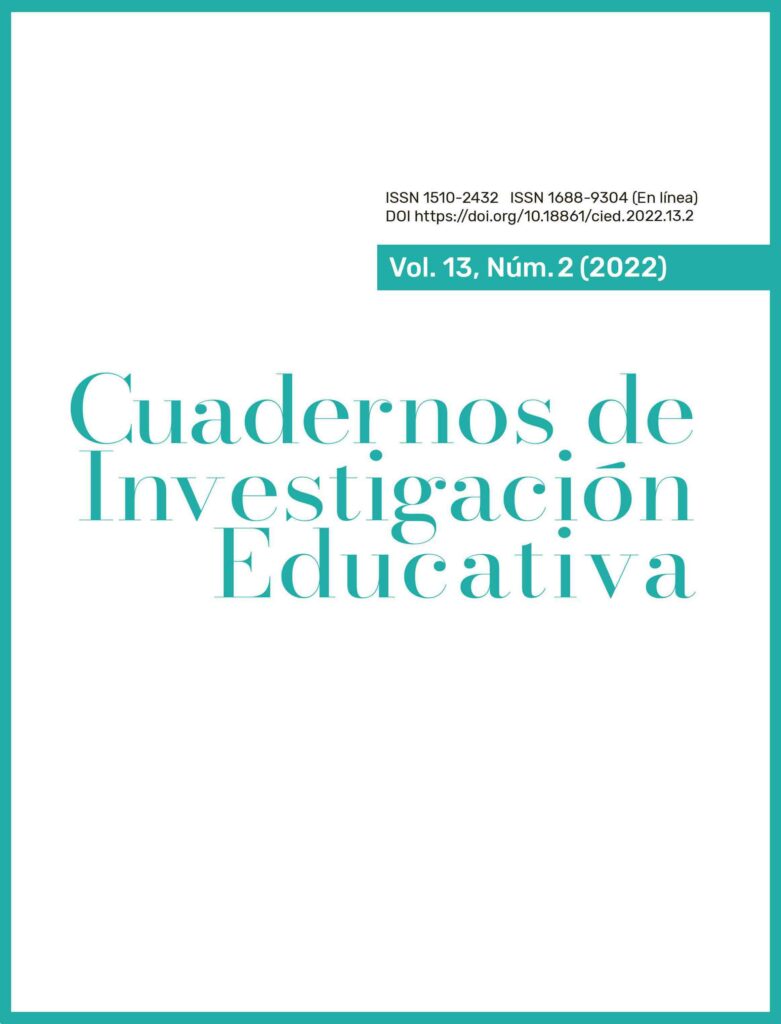 ISSN 1510-2432 ISSN 1688-9304 (En línea)
DOI https://doi.org/10.18861/cied.2022.13.2

Vol. 13, Núm. 2 (2022)

Cuadernos de
Investigación
Educativa